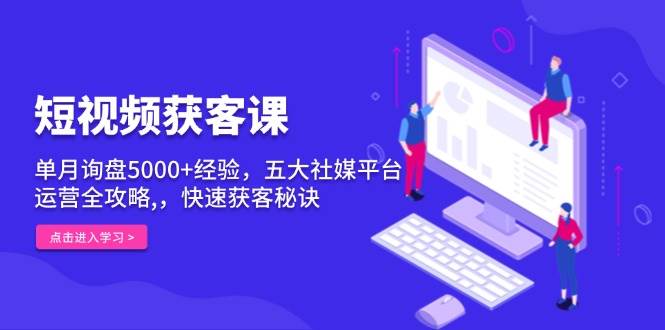 短视频获客课

单月询盘5000+经验，五大社媒平台运营全攻略,，快速获客秘诀

点击进入学习 >